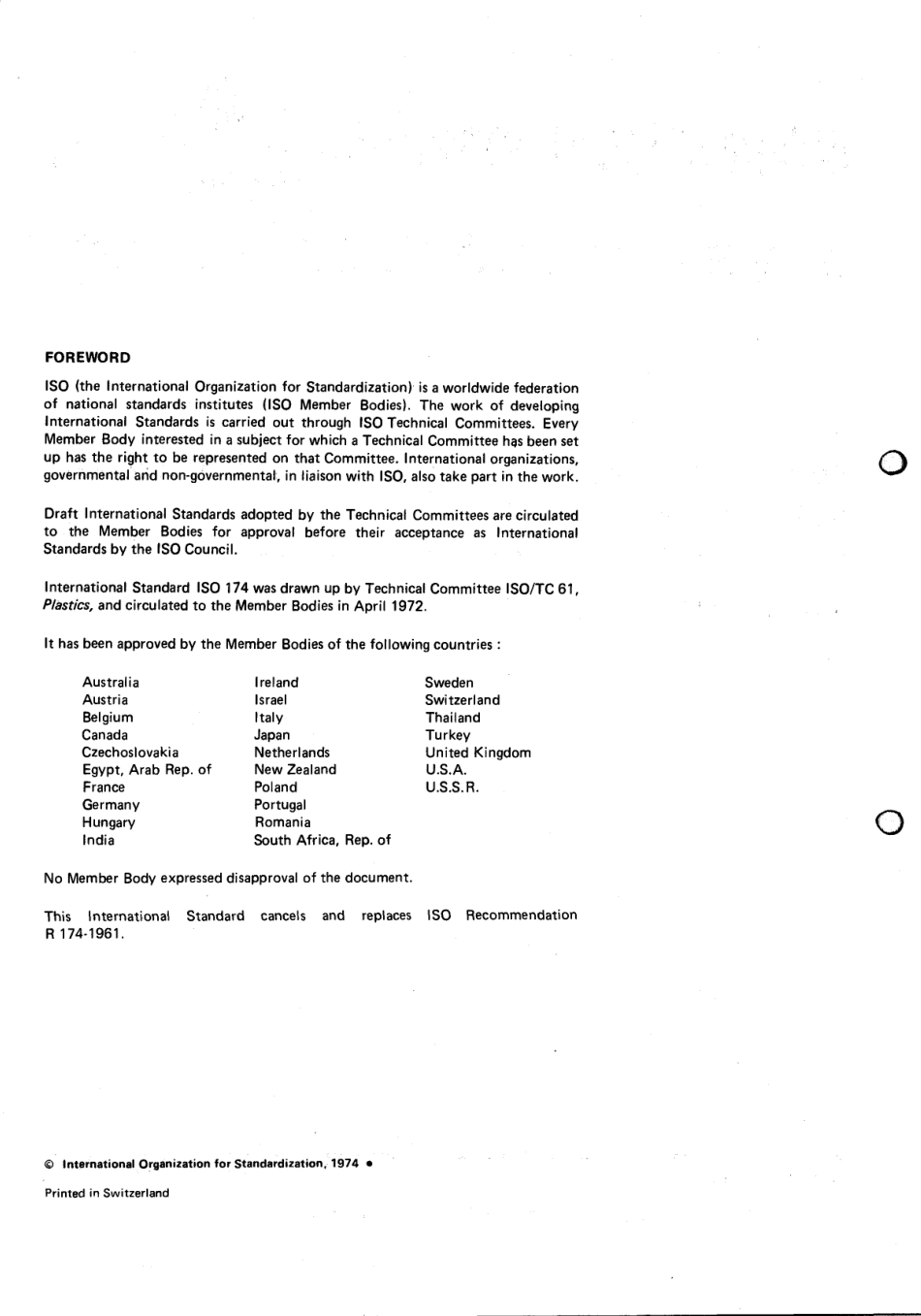 FOREWORD

ISO (the International Organization for Standardization) is a worldwide federation of national standards institutes (ISO Member Bodies). The work of developing International Standards is carried out through ISO Technical Committees. Every Member Body interested in a subject for which a Technical Committee has been set up has the right to be represented on that Committee. International organizations, governmental and non-governmental, in liaison with ISO, also take part in the work.

Draft International Standards adopted by the Technical Committees are circulated to the Member Bodies for approval before their acceptance as International Standards by the ISO Council.

International Standard ISO 174 was drawn up by Technical Committee ISO/TC 61, Plastics, and circulated to the Member Bodies in April 1972.

It has been approved by the Member Bodies of the following countries :

Australia
Austria
Belgium
Canada
Czechoslovakia
Egypt, Arab Rep. of
France
Germany
Hungary
India

Ireland
Israel
Italy
Japan
Netherlands
New Zealand
Poland
Portugal
Romania
South Africa, Rep. of

Sweden
Switzerland
Thailand
Turkey
United Kingdom
U.S.A.
U.S.S.R.

No Member Body expressed disapproval of the document.

This International Standard cancels and replaces ISO Recommendation R 174-1961.

© International Organization for Standardization, 1974 •

Printed in Switzerland